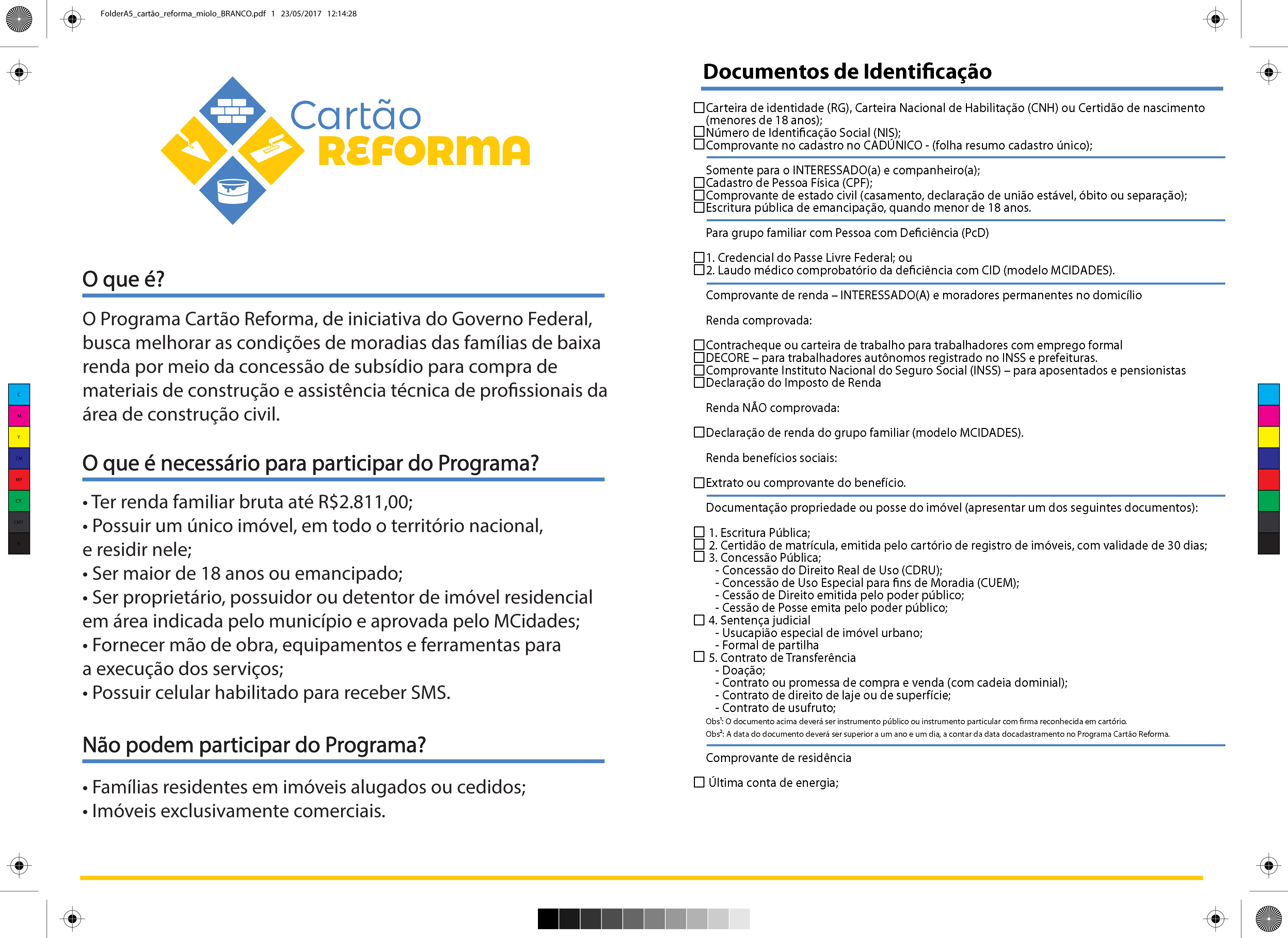 FolderA5_cartão_reforma_miolo_BRANCO.pdf 1 23/05/2017 12:14:28

Cartão
REFORMA

O que é?

O Programa Cartão Reforma, de iniciativa do Governo Federal, busca melhorar as condições de moradias das famílias de baixa renda por meio da concessão de subsídio para compra de materiais de construção e assistência técnica de profissionais da área de construção civil.

O que é necessário para participar do Programa?

• Ter renda familiar bruta até R$2.811,00;
• Possuir um único imóvel, em todo o território nacional, e residir nele;
• Ser maior de 18 anos ou emancipado;
• Ser proprietário, possuidor ou detentor de imóvel residencial em área indicada pelo município e aprovada pelo MCidades;
• Fornecer mão de obra, equipamentos e ferramentas para a execução dos serviços;
• Possuir celular habilitado para receber SMS.

Não podem participar do Programa?

• Famílias residentes em imóveis alugados ou cedidos;
• Imóveis exclusivamente comerciais.

C M Y CM MY CY CMY K

Documentos de Identificação

☐Carteira de identidade (RG), Carteira Nacional de Habilitação (CNH) ou Certidão de nascimento (menores de 18 anos);
☐Número de Identificação Social (NIS);
☐Comprovante no cadastro no CADÚNICO - (folha resumo cadastro único);

Somente para o INTERESSADO(a) e companheiro(a);
☐Cadastro de Pessoa Física (CPF);
☐Comprovante de estado civil (casamento, declaração de união estável, óbito ou separação);
☐Escritura pública de emancipação, quando menor de 18 anos.

Para grupo familiar com Pessoa com Deficiência (PcD)

☐1. Credencial do Passe Livre Federal; ou
☐2. Laudo médico comprobatório da deficiência com CID (modelo MCIDADES).

Comprovante de renda – INTERESSADO(A) e moradores permanentes no domicílio

Renda comprovada:

☐Contracheque ou carteira de trabalho para trabalhadores com emprego formal
☐DECORE – para trabalhadores autônomos registrado no INSS e prefeituras.
☐Comprovante Instituto Nacional do Seguro Social (INSS) – para aposentados e pensionistas
☐Declaração do Imposto de Renda

Renda NÃO comprovada:

☐Declaração de renda do grupo familiar (modelo MCIDADES).

Renda benefícios sociais:

☐Extrato ou comprovante do benefício.

Documentação propriedade ou posse do imóvel (apresentar um dos seguintes documentos):

☐ 1. Escritura Pública;
☐ 2. Certidão de matrícula, emitida pelo cartório de registro de imóveis, com validade de 30 dias;
☐ 3. Concessão Pública;
- Concessão do Direito Real de Uso (CDRU);
- Concessão de Uso Especial para fins de Moradia (CUEM);
- Cessão de Direito emitida pelo poder público;
- Cessão de Posse emita pelo poder público;
☐ 4. Sentença judicial
- Usucapião especial de imóvel urbano;
- Formal de partilha
☐ 5. Contrato de Transferência
- Doação;
- Contrato ou promessa de compra e venda (com cadeia dominial);
- Contrato de direito de laje ou de superfície;
- Contrato de usufruto;
Obs¹: O documento acima deverá ser instrumento público ou instrumento particular com firma reconhecida em cartório.
Obs²: A data do documento deverá ser superior a um ano e um dia, a contar da data docadastramento no Programa Cartão Reforma.

Comprovante de residência

☐ Última conta de energia;